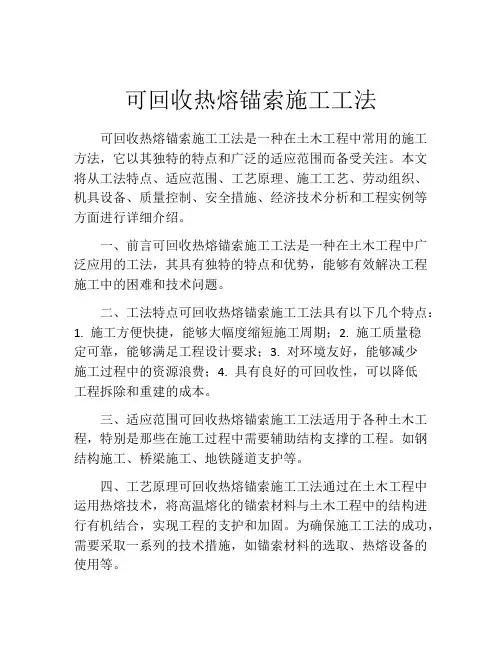 可回收热熔锚索施工工法

可回收热熔锚索施工工法是一种在土木工程中常用的施工方法，它以其独特的特点和广泛的适应范围而备受关注。本文将从工法特点、适应范围、工艺原理、施工工艺、劳动组织、机具设备、质量控制、安全措施、经济技术分析和工程实例等方面进行详细介绍。

一、前言可回收热熔锚索施工工法是一种在土木工程中广泛应用的工法，其具有独特的特点和优势，能够有效解决工程施工中的困难和技术问题。

二、工法特点可回收热熔锚索施工工法具有以下几个特点：1. 施工方便快捷，能够大幅度缩短施工周期；2. 施工质量稳定可靠，能够满足工程设计要求；3. 对环境友好，能够减少施工过程中的资源浪费；4. 具有良好的可回收性，可以降低工程拆除和重建的成本。

三、适应范围可回收热熔锚索施工工法适用于各种土木工程，特别是那些在施工过程中需要辅助结构支撑的工程。如钢结构施工、桥梁施工、地铁隧道支护等。

四、工艺原理可回收热熔锚索施工工法通过在土木工程中运用热熔技术，将高温熔化的锚索材料与土木工程中的结构进行有机结合，实现工程的支护和加固。为确保施工工法的成功，需要采取一系列的技术措施，如锚索材料的选取、热熔设备的使用等。